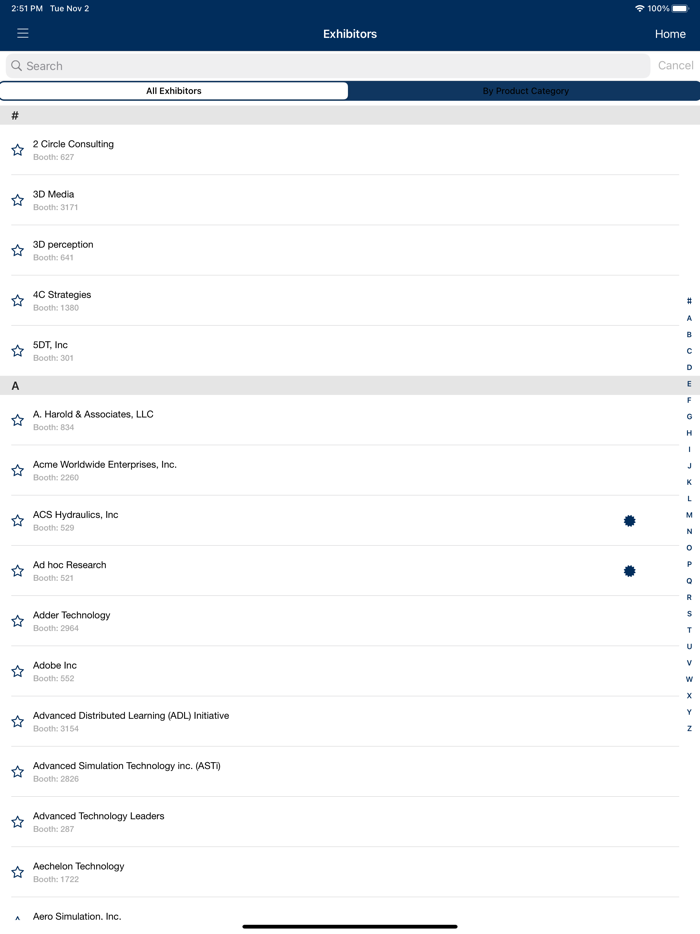 2:51 PM Tue Nov 2

100%

Exhibitors

Home

Search

Cancel

All Exhibitors

By Product Category

#

2 Circle Consulting
Booth: 627

3D Media
Booth: 3171

3D perception
Booth: 641

4C Strategies
Booth: 1380

5DT, Inc
Booth: 301

A

A. Harold & Associates, LLC
Booth: 834

Acme Worldwide Enterprises, Inc.
Booth: 2260

ACS Hydraulics, Inc
Booth: 529

Ad hoc Research
Booth: 521

Adder Technology
Booth: 2964

Adobe Inc
Booth: 552

Advanced Distributed Learning (ADL) Initiative
Booth: 3154

Advanced Simulation Technology inc. (ASTi)
Booth: 2826

Advanced Technology Leaders
Booth: 287

Aechelon Technology
Booth: 1722

Aero Simulation, Inc.

#
A
B
C
D
E
F
G
H
I
J
K
L
M
N
O
P
Q
R
S
T
U
V
W
X
Y
Z